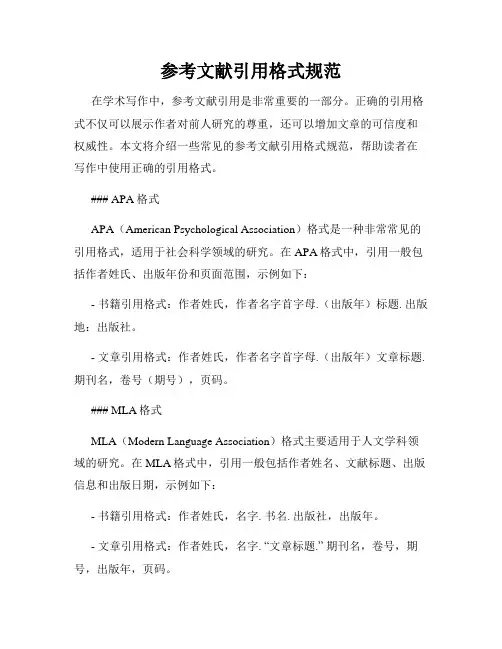 参考文献引用格式规范

在学术写作中，参考文献引用是非常重要的一部分。正确的引用格式不仅可以展示作者对前人研究的尊重，还可以增加文章的可信度和权威性。本文将介绍一些常见的参考文献引用格式规范，帮助读者在写作中使用正确的引用格式。

### APA 格式

APA（American Psychological Association）格式是一种非常常见的引用格式，适用于社会科学领域的研究。在 APA 格式中，引用一般包括作者姓氏、出版年份和页面范围，示例如下：

- 书籍引用格式：作者姓氏，作者名字首字母.（出版年）标题. 出版地：出版社。

- 文章引用格式：作者姓氏，作者名字首字母.（出版年）文章标题. 期刊名，卷号（期号），页码。

### MLA 格式

MLA（Modern Language Association）格式主要适用于人文学科领域的研究。在 MLA 格式中，引用一般包括作者姓名、文献标题、出版信息和出版日期，示例如下：

- 书籍引用格式：作者姓氏，名字. 书名. 出版社，出版年。

- 文章引用格式：作者姓氏，名字. “文章标题.” 期刊名，卷号，期号，出版年，页码。